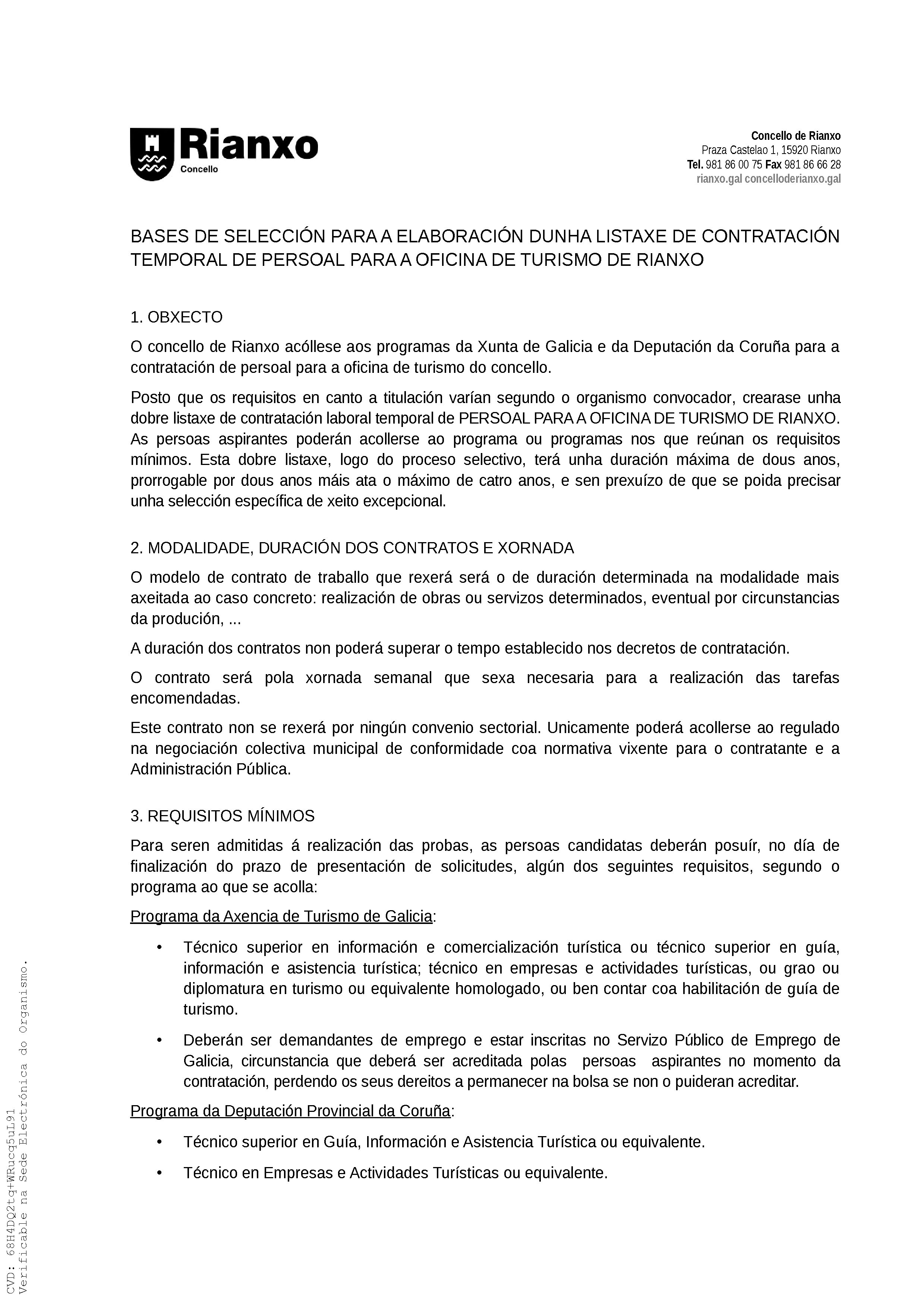 Rianxo
Concello

Concello de Rianxo
Praza Castelao 1, 15920 Rianxo
Tel. 981 86 00 75 Fax 981 86 66 28
rianxo.gal concelloderianxo.gal

BASES DE SELECCIÓN PARA A ELABORACIÓN DUNHA LISTAXE DE CONTRATACIÓN TEMPORAL DE PERSOAL PARA A OFICINA DE TURISMO DE RIANXO

1. OBXECTO

O concello de Rianxo acóllese aos programas da Xunta de Galicia e da Deputación da Coruña para a contratación de persoal para a oficina de turismo do concello.

Posto que os requisitos en canto a titulación varían segundo o organismo convocador, crearase unha dobre listaxe de contratación laboral temporal de PERSOAL PARA A OFICINA DE TURISMO DE RIANXO. As persoas aspirantes poderán acollerse ao programa ou programas nos que reúnan os requisitos mínimos. Esta dobre listaxe, logo do proceso selectivo, terá unha duración máxima de dous anos, prorrogable por dous anos máis ata o máximo de catro anos, e sen prexuízo de que se poida precisar unha selección específica de xeito excepcional.

2. MODALIDADE, DURACIÓN DOS CONTRATOS E XORNADA

O modelo de contrato de traballo que rexerá será o de duración determinada na modalidade mais axeitada ao caso concreto: realización de obras ou servizos determinados, eventual por circunstancias da produción, ...

A duración dos contratos non poderá superar o tempo establecido nos decretos de contratación.

O contrato será pola xornada semanal que sexa necesaria para a realización das tarefas encomendadas.

Este contrato non se rexerá por ningún convenio sectorial. Unicamente poderá acollerse ao regulado na negociación colectiva municipal de conformidade coa normativa vixente para o contratante e a Administración Pública.

3. REQUISITOS MÍNIMOS

Para seren admitidas á realización das probas, as persoas candidatas deberán posuír, no día de finalización do prazo de presentación de solicitudes, algún dos seguintes requisitos, segundo o programa ao que se acolla:

Programa da Axencia de Turismo de Galicia:

• Técnico superior en información e comercialización turística ou técnico superior en guía, información e asistencia turística; técnico en empresas e actividades turísticas, ou grao ou diplomatura en turismo ou equivalente homologado, ou ben contar coa habilitación de guía de turismo.

• Deberán ser demandantes de emprego e estar inscritas no Servizo Público de Emprego de Galicia, circunstancia que deberá ser acreditada polas persoas aspirantes no momento da contratación, perdendo os seus dereitos a permanecer na bolsa se non o puideran acreditar.

Programa da Deputación Provincial da Coruña:

• Técnico superior en Guía, Información e Asistencia Turística ou equivalente.

• Técnico en Empresas e Actividades Turísticas ou equivalente.

CVD: 68H4DQ2tq+WRucq5uL91
Verificable na Sede Electrónica do Organismo.